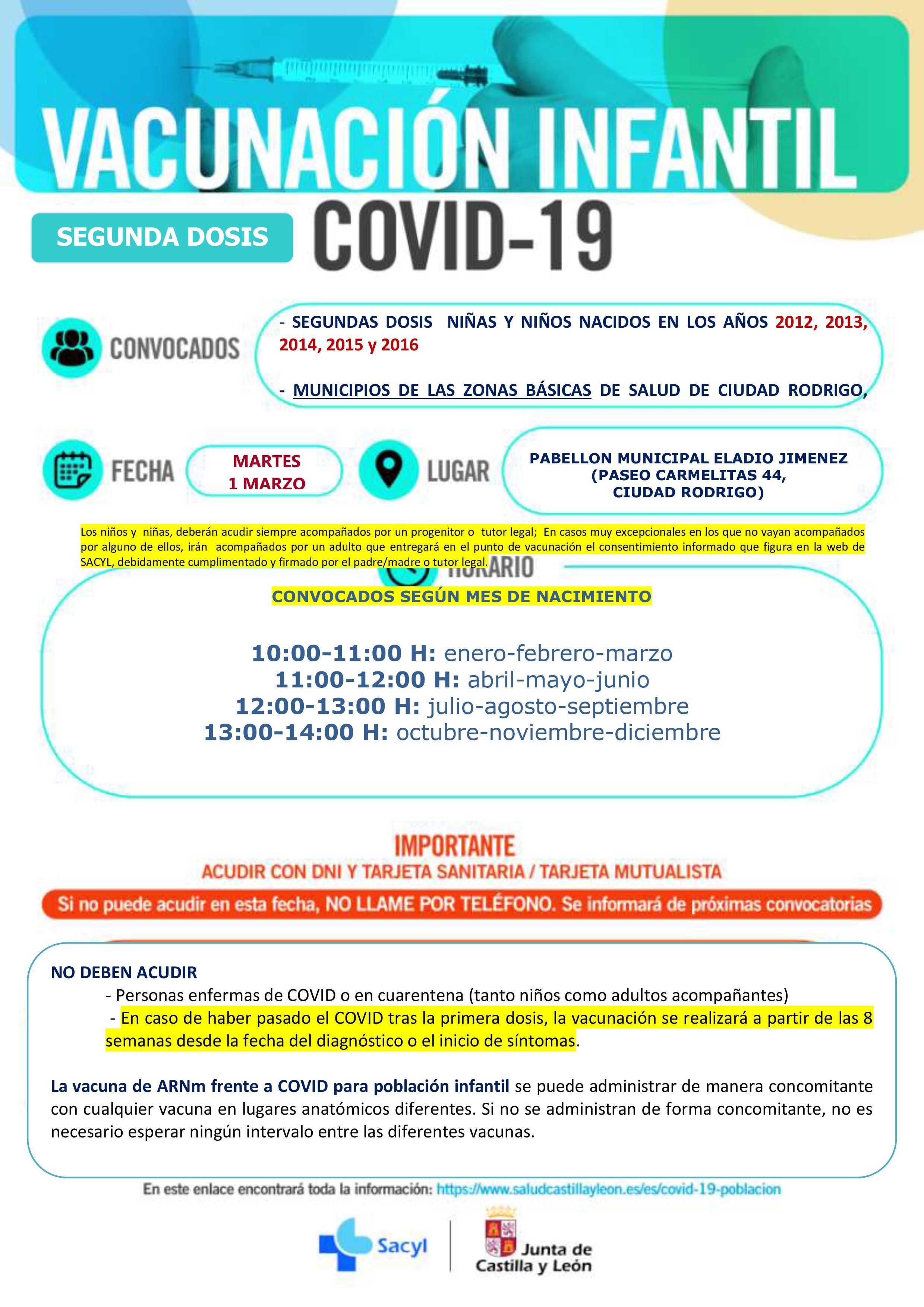 VACUNACIÓN INFANTIL

SEGUNDA DOSIS

COVID-19

CONVOCADOS

- SEGUNDAS DOSIS NIÑAS Y NIÑOS NACIDOS EN LOS AÑOS 2012, 2013, 2014, 2015 y 2016

- MUNICIPIOS DE LAS ZONAS BÁSICAS DE SALUD DE CIUDAD RODRIGO,

FECHA

MARTES 1 MARZO

LUGAR

PABELLON MUNICIPAL ELADIO JIMENEZ (PASEO CARMELITAS 44, CIUDAD RODRIGO)

Los niños y niñas, deberán acudir siempre acompañados por un progenitor o tutor legal; En casos muy excepcionales en los que no vayan acompañados por alguno de ellos, irán acompañados por un adulto que entregará en el punto de vacunación el consentimiento informado que figura en la web de SACYL, debidamente cumplimentado y firmado por el padre/madre o tutor legal.

HORARIO

CONVOCADOS SEGÚN MES DE NACIMIENTO

10:00-11:00 H: enero-febrero-marzo
11:00-12:00 H: abril-mayo-junio
12:00-13:00 H: julio-agosto-septiembre
13:00-14:00 H: octubre-noviembre-diciembre

IMPORTANTE

ACUDIR CON DNI Y TARJETA SANITARIA / TARJETA MUTUALISTA

Si no puede acudir en esta fecha, NO LLAME POR TELÉFONO. Se informará de próximas convocatorias

NO DEBEN ACUDIR

- Personas enfermas de COVID o en cuarentena (tanto niños como adultos acompañantes)

- En caso de haber pasado el COVID tras la primera dosis, la vacunación se realizará a partir de las 8 semanas desde la fecha del diagnóstico o el inicio de síntomas.

La vacuna de ARNm frente a COVID para población infantil se puede administrar de manera concomitante con cualquier vacuna en lugares anatómicos diferentes. Si no se administran de forma concomitante, no es necesario esperar ningún intervalo entre las diferentes vacunas.

En este enlace encontrará toda la información: https://www.saludcastillayleon.es/es/covid-19-poblacion

Sacyl

Junta de Castilla y León